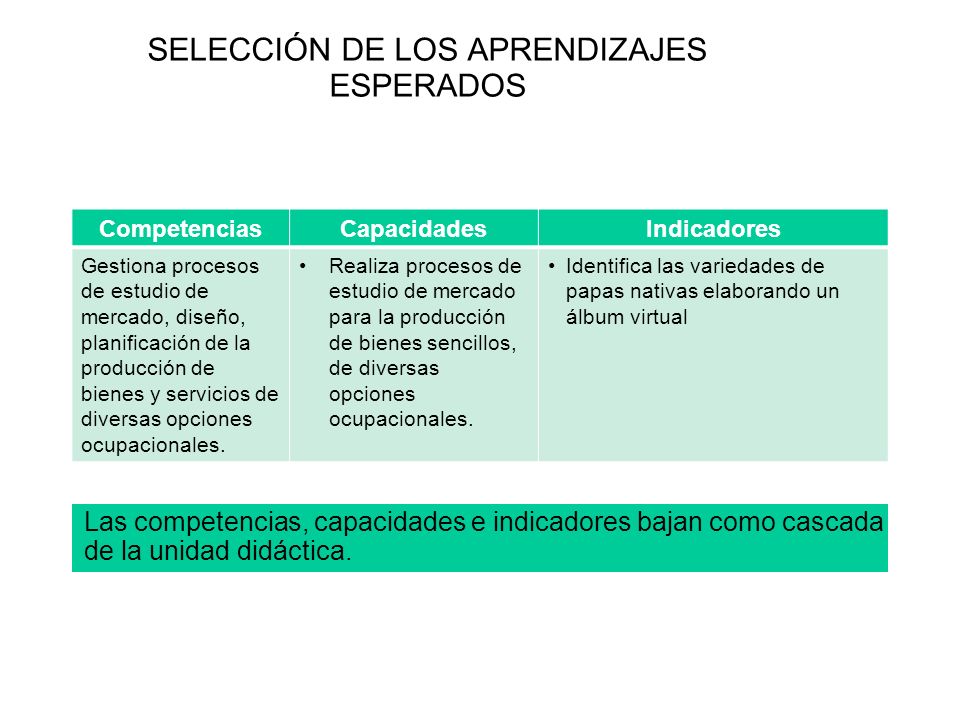 SELECCIÓN DE LOS APRENDIZAJES ESPERADOS

| Competencias | Capacidades | Indicadores |
|---|---|---|
| Gestiona procesos de estudio de mercado, diseño, planificación de la producción de bienes y servicios de diversas opciones ocupacionales. | • Realiza procesos de estudio de mercado para la producción de bienes sencillos, de diversas opciones ocupacionales. | • Identifica las variedades de papas nativas elaborando un álbum virtual |

Las competencias, capacidades e indicadores bajan como cascada de la unidad didáctica.